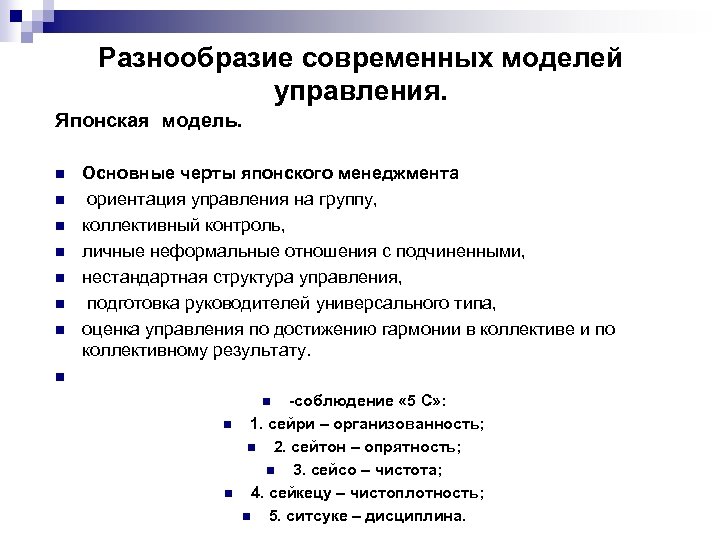 Разнообразие современных моделей управления.

Японская модель.

Основные черты японского менеджмента
ориентация управления на группу,
коллективный контроль,
личные неформальные отношения с подчиненными,
нестандартная структура управления,
подготовка руководителей универсального типа,
оценка управления по достижению гармонии в коллективе и по коллективному результату.

-соблюдение «5 С»:
1. сейри – организованность;
2. сейтон – опрятность;
3. сейсо – чистота;
4. сейкецу – чистоплотность;
5. ситсуке – дисциплина.